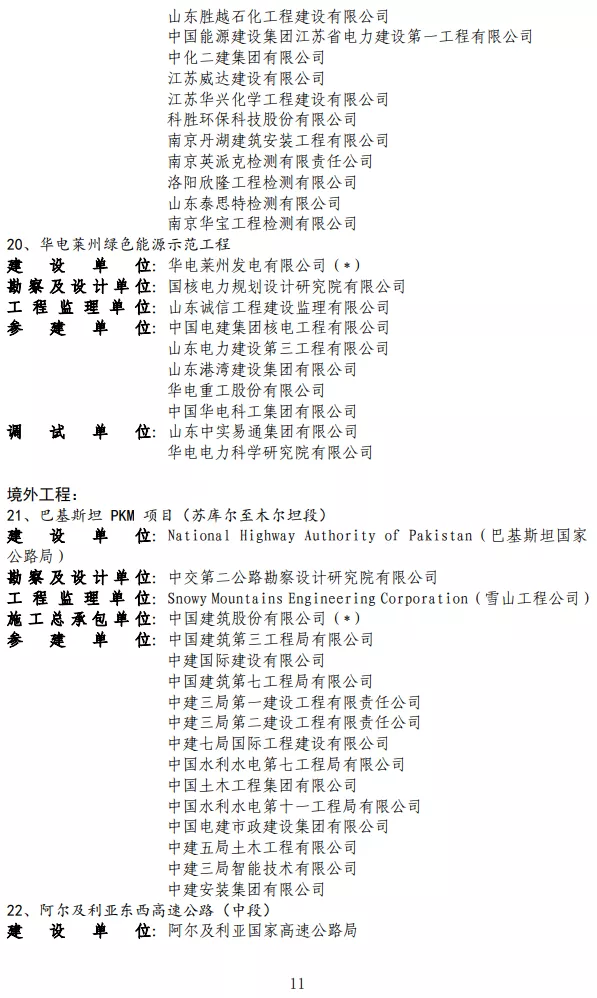 山东胜越石化工程建设有限公司
中国能源建设集团江苏省电力建设第一工程有限公司
中化二建集团有限公司
江苏威达建设有限公司
江苏华兴化学工程建设有限公司
科胜环保科技股份有限公司
南京丹湖建筑安装工程有限公司
南京英派克检测有限责任公司
洛阳欣隆工程检测有限公司
山东泰思特检测有限公司
南京华宝工程检测有限公司
20、华电莱州绿色能源示范工程
建设单位：华电莱州发电有限公司（*）
勘察及设计单位：国核电力规划设计研究院有限公司
工程监理单位：山东诚信工程建设监理有限公司
参建单位：中国电建集团核电工程有限公司
山东电力建设第三工程有限公司
山东港湾建设集团有限公司
华电重工股份有限公司
中国华电科工集团有限公司
调试单位：山东中实易通集团有限公司
华电电力科学研究院有限公司

境外工程：
21、巴基斯坦 PKM 项目（苏库尔至木尔坦段）
建设单位：National Highway Authority of Pakistan（巴基斯坦国家公路局）
勘察及设计单位：中交第二公路勘察设计研究院有限公司
工程监理单位：Snowy Mountains Engineering Corporation（雪山工程公司）
施工总承包单位：中国建筑股份有限公司（*）
参建单位：中国建筑第三工程局有限公司
中建国际建设有限公司
中国建筑第七工程局有限公司
中建三局第一建设工程有限责任公司
中建三局第二建设工程有限责任公司
中建七局国际工程建设有限公司
中国水利水电第七工程局有限公司
中国土木工程集团有限公司
中国水利水电第十一工程局有限公司
中国电建市政建设集团有限公司
中建五局土木工程有限公司
中建三局智能技术有限公司
中建安装集团有限公司
22、阿尔及利亚东西高速公路（中段）
建设单位：阿尔及利亚国家高速公路局

11